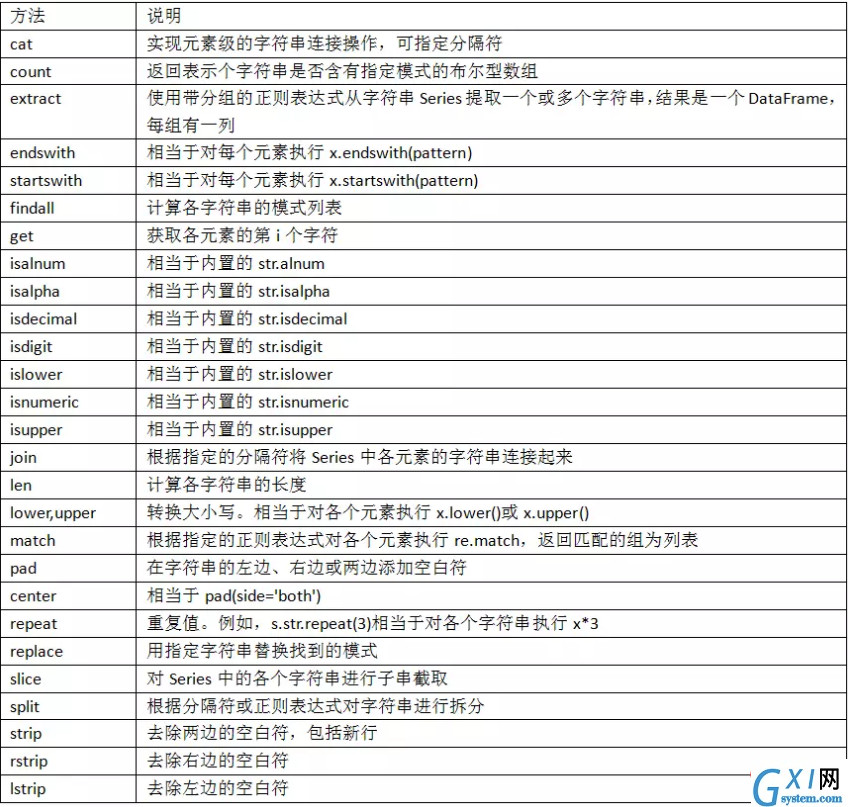 | 方法 | 说明 |
|---|---|
| cat | 实现元素级的字符串连接操作，可指定分隔符 |
| count | 返回表示个字符串是否含有指定模式的布尔型数组 |
| extract | 使用带分组的正则表达式从字符串 Series 提取一个或多个字符串，结果是一个 DataFrame，每组有一列 |
| endswith | 相当于对每个元素执行 x.endswith(pattern) |
| startswith | 相当于对每个元素执行 x.startswith(pattern) |
| findall | 计算各字符串的模式列表 |
| get | 获取各元素的第 i 个字符 |
| isalnum | 相当于内置的 str.alnum |
| isalpha | 相当于内置的 str.isalpha |
| isdecimal | 相当于内置的 str.isdecimal |
| isdigit | 相当于内置的 str.isdigit |
| islower | 相当于内置的 str.islower |
| isnumeric | 相当于内置的 str.isnumeric |
| isupper | 相当于内置的 str.isupper |
| join | 根据指定的分隔符将 Series 中各元素的字符串连接起来 |
| len | 计算各字符串的长度 |
| lower,upper | 转换大小写。相当于对各个元素执行 x.lower()或 x.upper() |
| match | 根据指定的正则表达式对各个元素执行 re.match，返回匹配的组为列表 |
| pad | 在字符串的左边、右边或两边添加空白符 |
| center | 相当于 pad(side='both') |
| repeat | 重复值。例如，s.str.repeat(3)相当于对各个字符串执行 x*3 |
| replace | 用指定字符串替换找到的模式 |
| slice | 对 Series 中的各个字符串进行子串截取 |
| split | 根据分隔符或正则表达式对字符串进行拆分 |
| strip | 去除两边的空白符，包括新行 |
| rstrip | 去除右边的空白符 |
| lstrip | 去除左边的空白符 |

GXI网
system.com